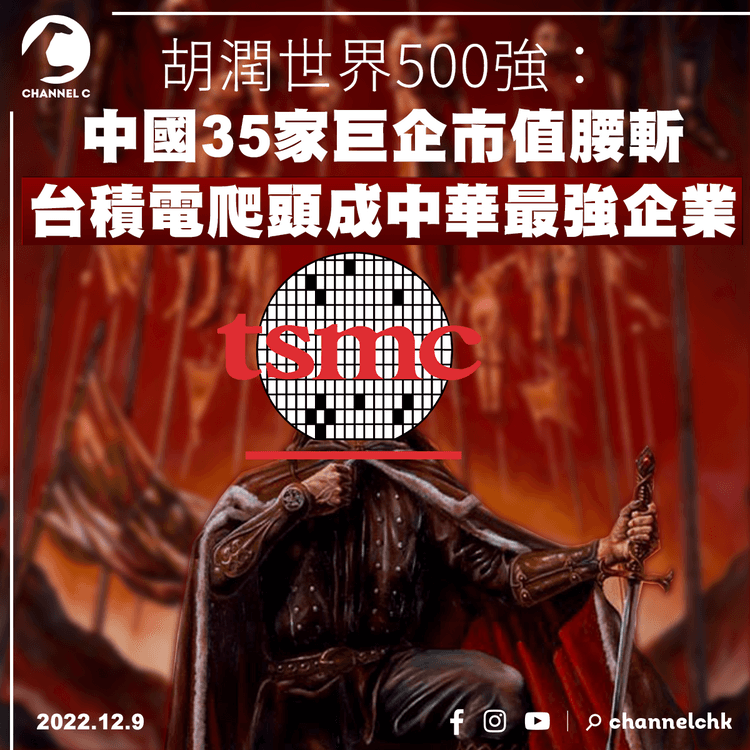 CHANNEL C

胡潤世界500強：
中國35家巨企市值腰斬
台積電爬頭成中華最強企業

tsmc

2022.12.9

channelchk